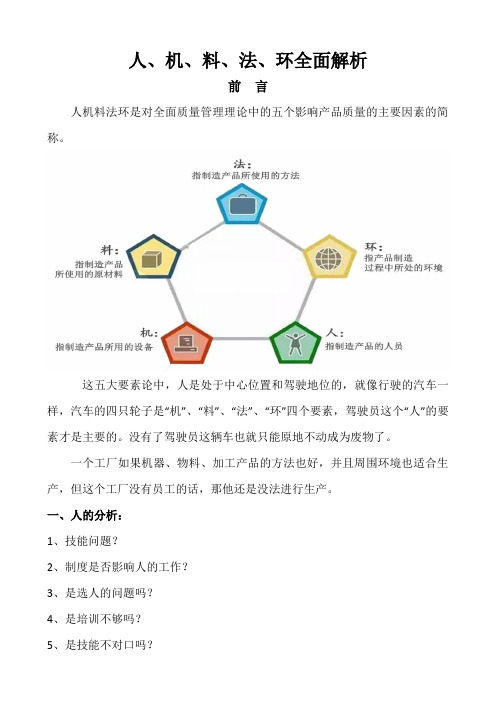 人、机、料、法、环全面解析

前 言

人机料法环是对全面质量管理理论中的五个影响产品质量的主要因素的简称。

法：
指制造产品所使用的方法

料：
指制造产品所使用的原材料

环：
指产品制造过程中所处的环境

机：
指制造产品所用的设备

人：
指制造产品的人员

这五大要素论中，人是处于中心位置和驾驶地位的，就像行驶的汽车一样，汽车的四只轮子是“机”、“料”、“法”、“环”四个要素，驾驶员这个“人”的要素才是主要的。没有了驾驶员这辆车也就只能原地不动成为废物了。

一个工厂如果机器、物料、加工产品的方法也好，并且周围环境也适合生产，但这个工厂没有员工的话，那他还是没法进行生产。

一、人的分析：

1、技能问题？

2、制度是否影响人的工作？

3、是选人的问题吗？

4、是培训不够吗？

5、是技能不对口吗？